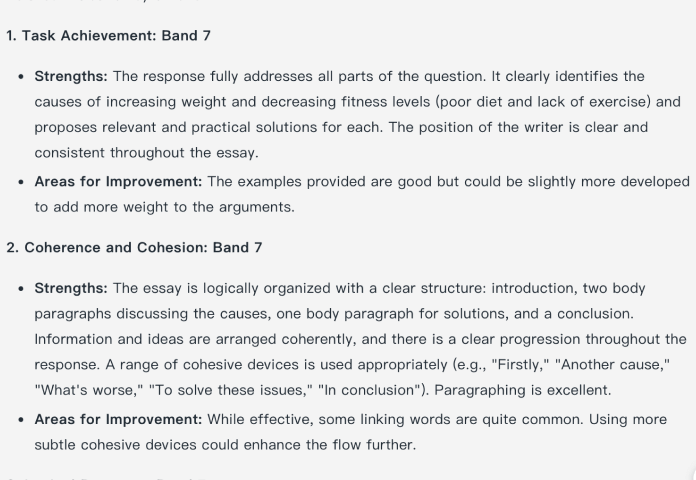 1. Task Achievement: Band 7

- Strengths: The response fully addresses all parts of the question. It clearly identifies the causes of increasing weight and decreasing fitness levels (poor diet and lack of exercise) and proposes relevant and practical solutions for each. The position of the writer is clear and consistent throughout the essay.
- Areas for Improvement: The examples provided are good but could be slightly more developed to add more weight to the arguments.

2. Coherence and Cohesion: Band 7

- Strengths: The essay is logically organized with a clear structure: introduction, two body paragraphs discussing the causes, one body paragraph for solutions, and a conclusion. Information and ideas are arranged coherently, and there is a clear progression throughout the response. A range of cohesive devices is used appropriately (e.g., "Firstly," "Another cause," "What's worse," "To solve these issues," "In conclusion"). Paragraphing is excellent.
- Areas for Improvement: While effective, some linking words are quite common. Using more subtle cohesive devices could enhance the flow further.